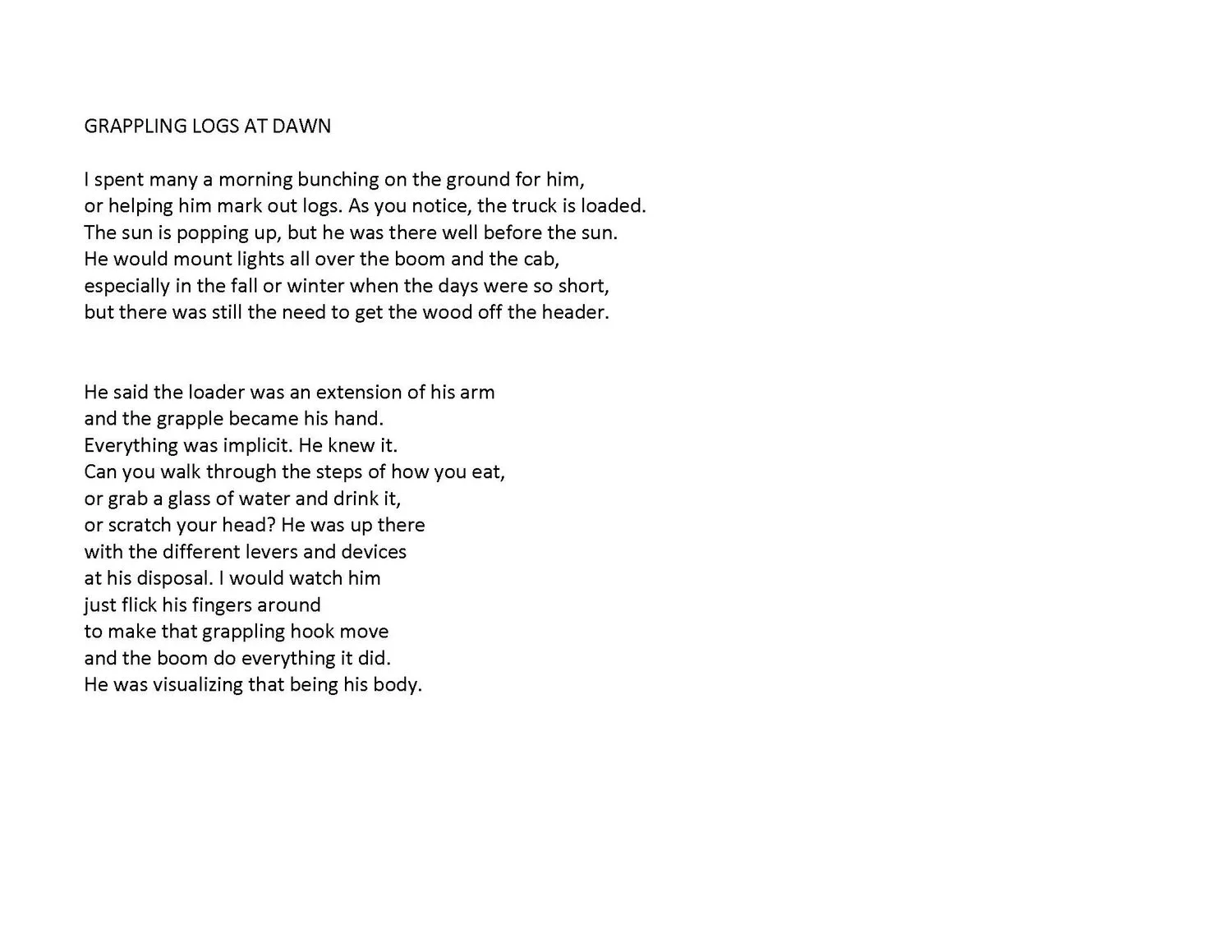 GRAPPLING LOGS AT DAWN

I spent many a morning bunching on the ground for him,
or helping him mark out logs. As you notice, the truck is loaded.
The sun is popping up, but he was there well before the sun.
He would mount lights all over the boom and the cab,
especially in the fall or winter when the days were so short,
but there was still the need to get the wood off the header.

He said the loader was an extension of his arm
and the grapple became his hand.
Everything was implicit. He knew it.
Can you walk through the steps of how you eat,
or grab a glass of water and drink it,
or scratch your head? He was up there
with the different levers and devices
at his disposal. I would watch him
just flick his fingers around
to make that grappling hook move
and the boom do everything it did.
He was visualizing that being his body.